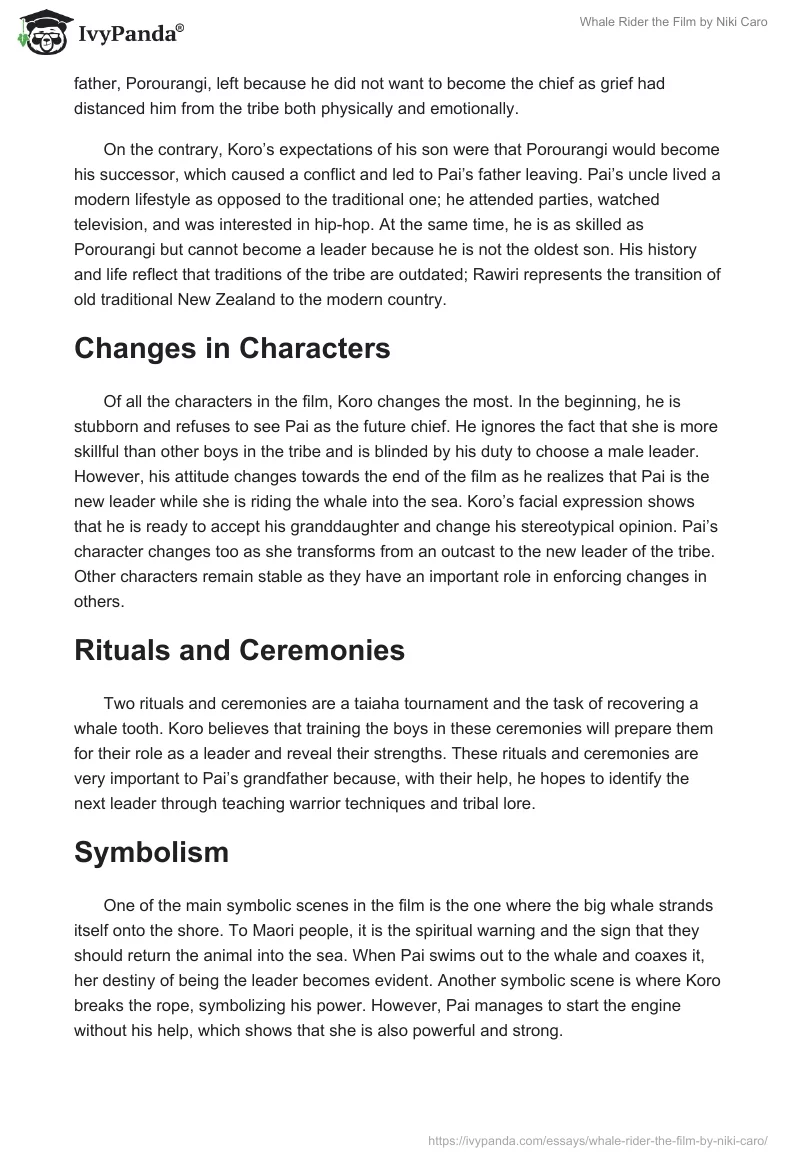 IvyPanda®

Whale Rider the Film by Niki Caro

father, Porourangi, left because he did not want to become the chief as grief had distanced him from the tribe both physically and emotionally.

On the contrary, Koro's expectations of his son were that Porourangi would become his successor, which caused a conflict and led to Pai's father leaving. Pai's uncle lived a modern lifestyle as opposed to the traditional one; he attended parties, watched television, and was interested in hip-hop. At the same time, he is as skilled as Porourangi but cannot become a leader because he is not the oldest son. His history and life reflect that traditions of the tribe are outdated; Rawiri represents the transition of old traditional New Zealand to the modern country.

Changes in Characters

Of all the characters in the film, Koro changes the most. In the beginning, he is stubborn and refuses to see Pai as the future chief. He ignores the fact that she is more skillful than other boys in the tribe and is blinded by his duty to choose a male leader. However, his attitude changes towards the end of the film as he realizes that Pai is the new leader while she is riding the whale into the sea. Koro's facial expression shows that he is ready to accept his granddaughter and change his stereotypical opinion. Pai's character changes too as she transforms from an outcast to the new leader of the tribe. Other characters remain stable as they have an important role in enforcing changes in others.

Rituals and Ceremonies

Two rituals and ceremonies are a taiaha tournament and the task of recovering a whale tooth. Koro believes that training the boys in these ceremonies will prepare them for their role as a leader and reveal their strengths. These rituals and ceremonies are very important to Pai's grandfather because, with their help, he hopes to identify the next leader through teaching warrior techniques and tribal lore.

Symbolism

One of the main symbolic scenes in the film is the one where the big whale strands itself onto the shore. To Maori people, it is the spiritual warning and the sign that they should return the animal into the sea. When Pai swims out to the whale and coaxes it, her destiny of being the leader becomes evident. Another symbolic scene is where Koro breaks the rope, symbolizing his power. However, Pai manages to start the engine without his help, which shows that she is also powerful and strong.

https://ivypanda.com/essays/whale-rider-the-film-by-niki-caro/